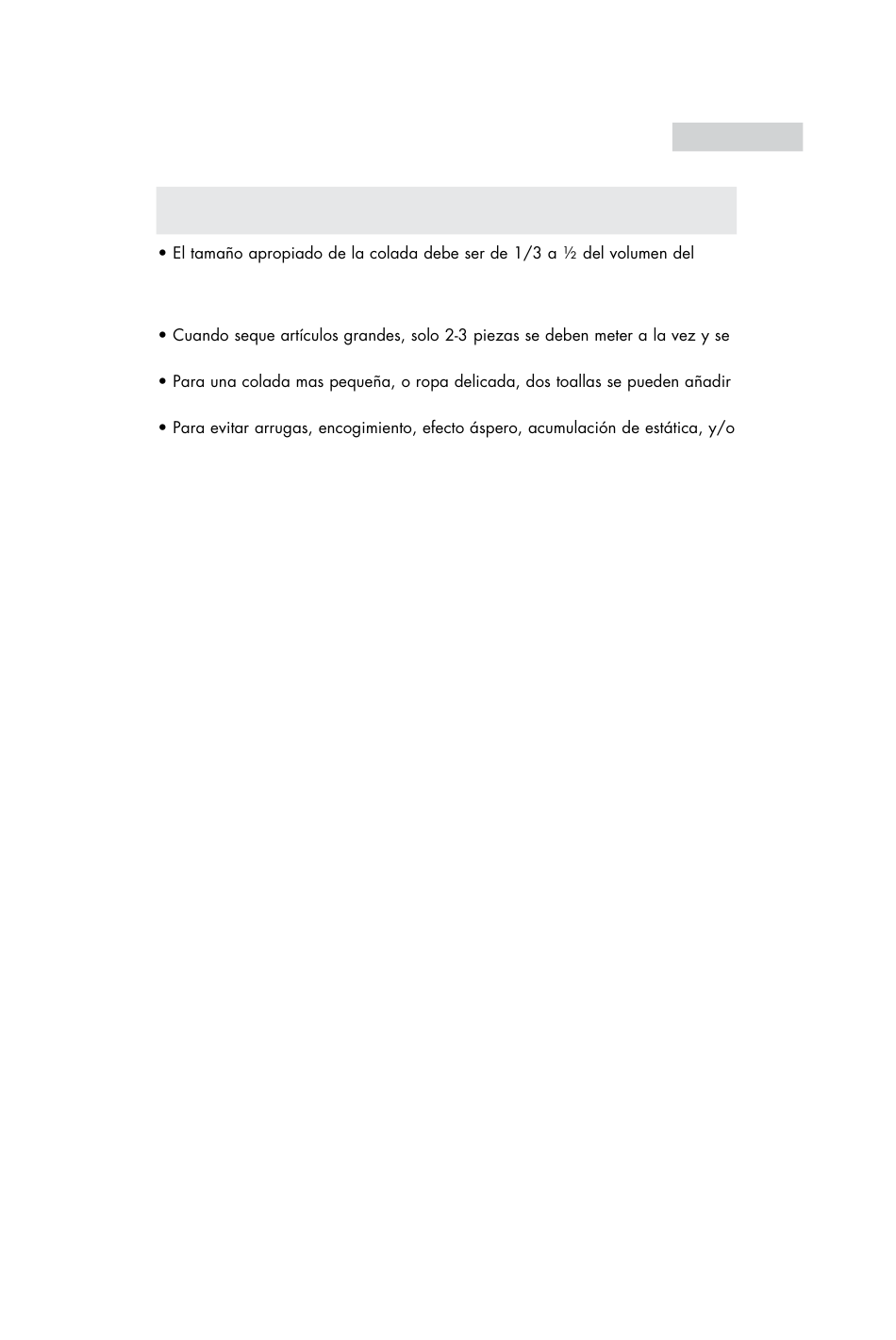 • El tamaño apropiado de la colada debe ser de 1/3 a ½ del volumen del

• Cuando seque artículos grandes, solo 2-3 piezas se deben meter a la vez y se

• Para una colada mas pequeña, o ropa delicada, dos toallas se pueden añadir

• Para evitar arrugas, encogimiento, efecto áspero, acumulación de estática, y/o